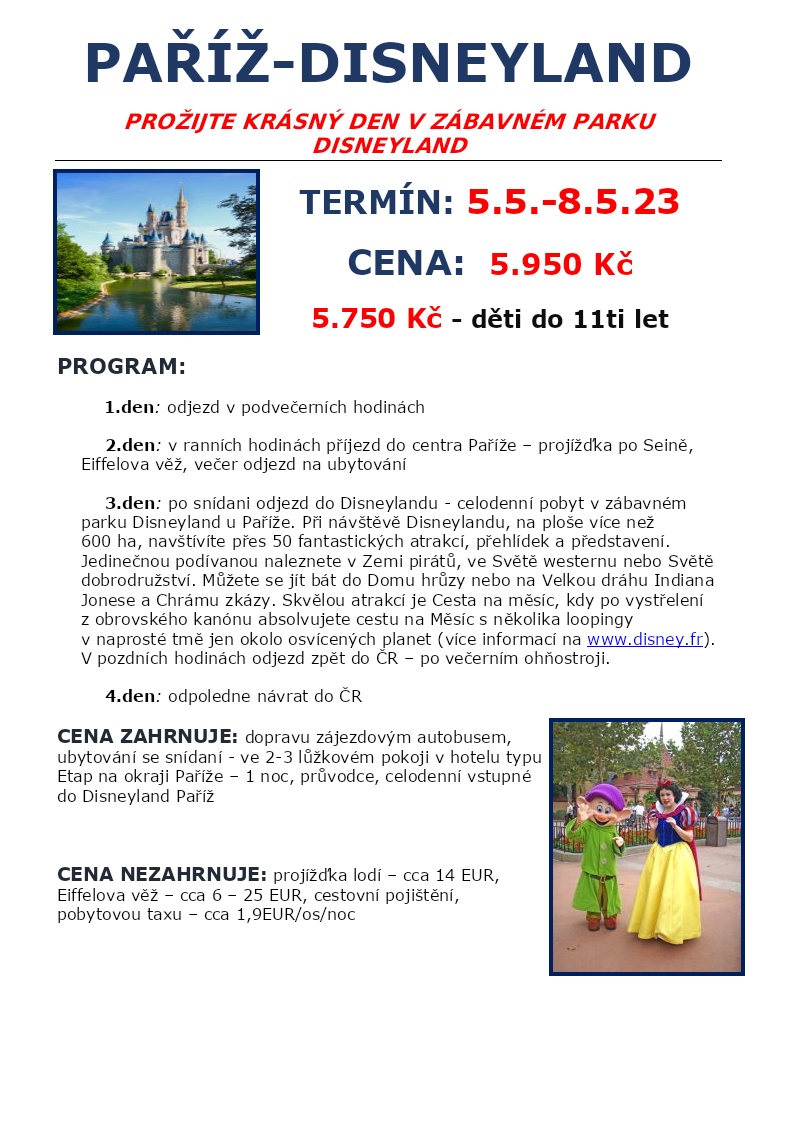 PAŘÍŽ-DISNEYLAND

PROŽIJTE KRÁSNÝ DEN V ZÁBAVNÉM PARKU DISNEYLAND

TERMÍN: 5.5.-8.5.23

CENA: 5.950 Kč

5.750 Kč - děti do 11ti let

PROGRAM:

1.den: odjezd v podvečerních hodinách

2.den: v ranních hodinách příjezd do centra Paříže – projížďka po Seině, Eiffelova věž, večer odjezd na ubytování

3.den: po snídani odjezd do Disneylandu - celodenní pobyt v zábavném parku Disneyland u Paříže. Při návštěvě Disneylandu, na ploše více než 600 ha, navštívíte přes 50 fantastických atrakcí, přehlídek a představení. Jedinečnou podívanou naleznete v Zemi pirátů, ve Světě westernu nebo Světě dobrodružství. Můžete se jít bát do Domu hrůzy nebo na Velkou dráhu Indiana Jonese a Chrámu zkázy. Skvělou atrakcí je Cesta na měsíc, kdy po vystřelení z obrovského kanónu absolvujete cestu na Měsíc s několika loopingy v naprosté tmě jen okolo osvícených planet (více informací na www.disney.fr). V pozdních hodinách odjezd zpět do ČR – po večerním ohňostroji.

4.den: odpoledne návrat do ČR

CENA ZAHRNUJE: dopravu zájezdovým autobusem, ubytování se snídaní - ve 2-3 lůžkovém pokoji v hotelu typu Etap na okraji Paříže – 1 noc, průvodce, celodenní vstupné do Disneyland Paříž

CENA NEZAHRNUJE: projížďka lodí – cca 14 EUR, Eiffelova věž – cca 6 – 25 EUR, cestovní pojištění, pobytovou taxu – cca 1,9EUR/os/noc